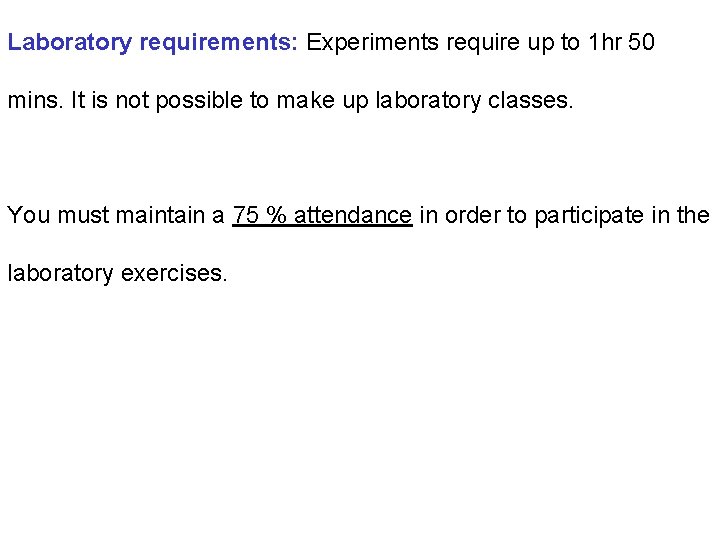 Laboratory requirements: Experiments require up to 1hr 50 mins. It is not possible to make up laboratory classes.

You must maintain a 75 % attendance in order to participate in the laboratory exercises.